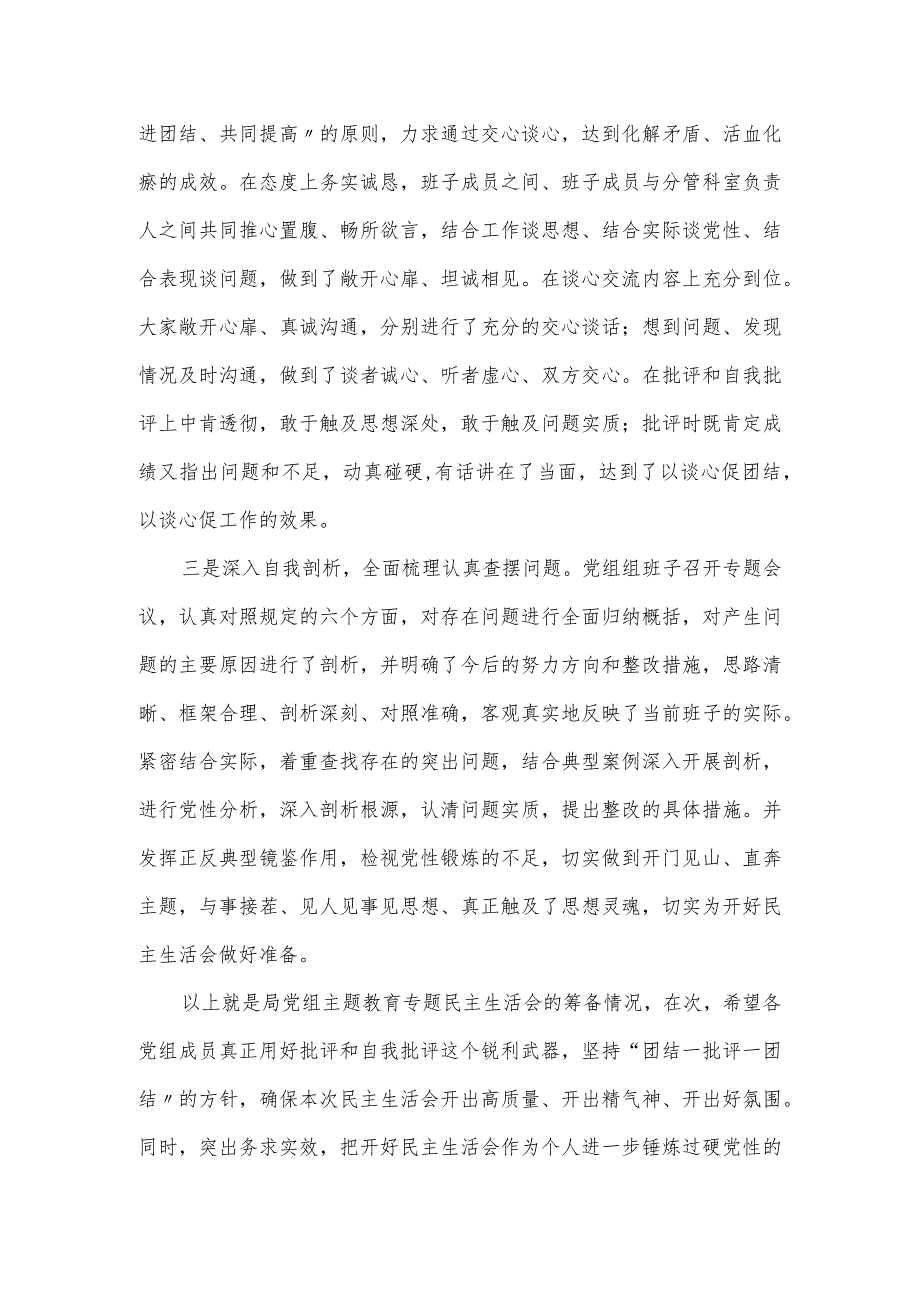 进团结、共同提高〃的原则，力求通过交心谈心，达到化解矛盾、活血化瘀的成效。在态度上务实诚恳，班子成员之间、班子成员与分管科室负责人之间共同推心置腹、畅所欲言，结合工作谈思想、结合实际谈党性、结合表现谈问题，做到了敞开心扉、坦诚相见。在谈心交流内容上充分到位。大家敞开心扉、真诚沟通，分别进行了充分的交心谈话；想到问题、发现情况及时沟通，做到了谈者诚心、听者虚心、双方交心。在批评和自我批评上中肯透彻，敢于触及思想深处，敢于触及问题实质；批评时既肯定成绩又指出问题和不足，动真碰硬,有话讲在了当面，达到了以谈心促团结，以谈心促工作的效果。

三是深入自我剖析，全面梳理认真查摆问题。党组组班子召开专题会议，认真对照规定的六个方面，对存在问题进行全面归纳概括，对产生问题的主要原因进行了剖析，并明确了今后的努力方向和整改措施，思路清晰、框架合理、剖析深刻、对照准确，客观真实地反映了当前班子的实际。紧密结合实际，着重查找存在的突出问题，结合典型案例深入开展剖析，进行党性分析，深入剖析根源，认清问题实质，提出整改的具体措施。并发挥正反典型镜鉴作用，检视党性锻炼的不足，切实做到开门见山、直奔主题，与事接茬、见人见事见思想、真正触及了思想灵魂，切实为开好民主生活会做好准备。

以上就是局党组主题教育专题民主生活会的筹备情况，在次，希望各党组成员真正用好批评和自我批评这个锐利武器，坚持“团结一批评一团结〃的方针，确保本次民主生活会开出高质量、开出精气神、开出好氛围。同时，突出务求实效，把开好民主生活会作为个人进一步锤炼过硬党性的